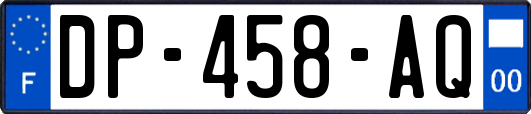 F
DP-458-AQ
00